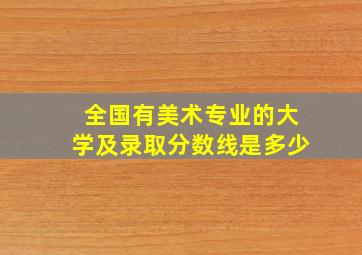 全国有美术专业的大学及录取分数线是多少